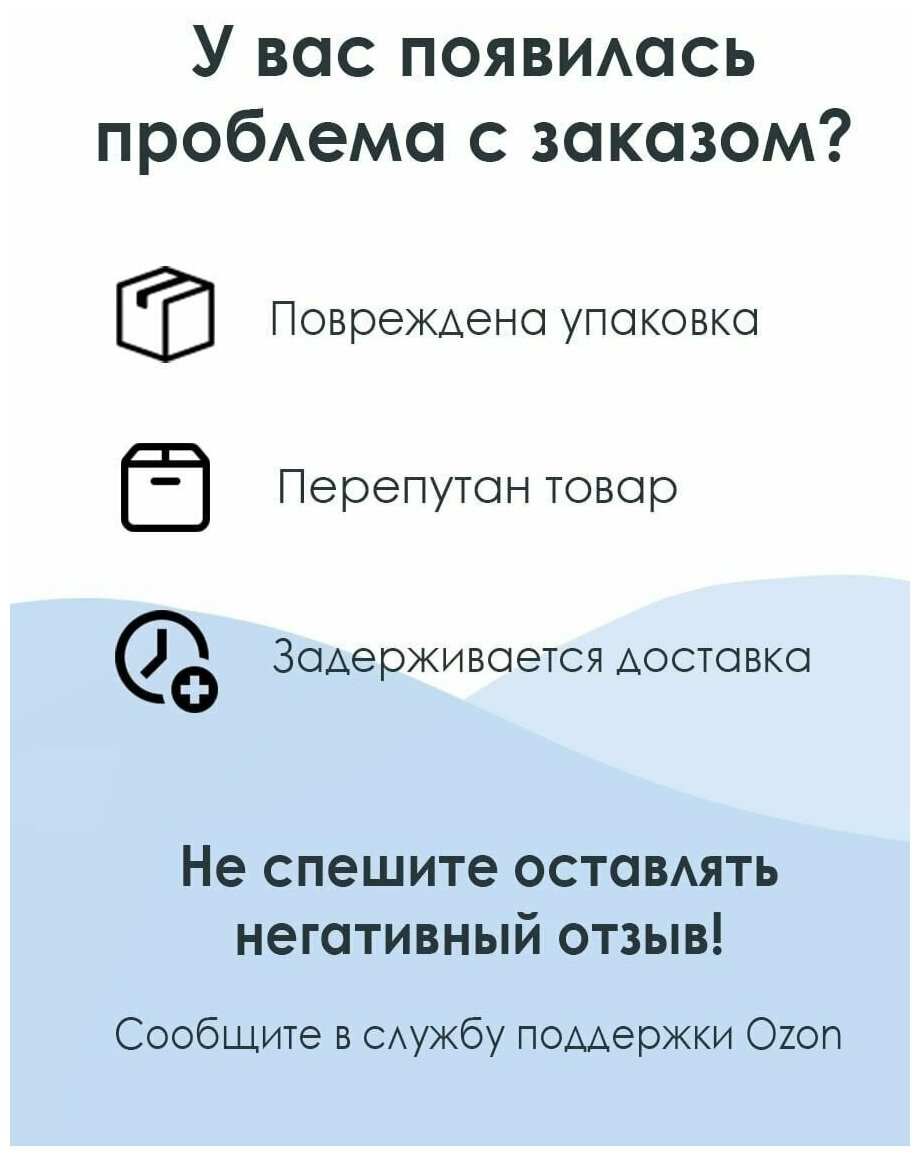 У вас появилась проблема с заказом?

Повреждена упаковка

Перепутан товар

Задерживается доставка

Не спешите оставлять негативный отзыв!

Сообщите в службу поддержки Ozon